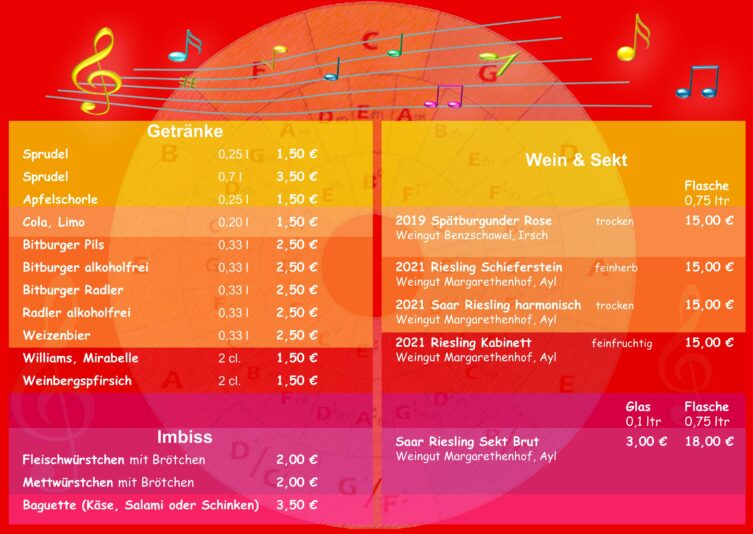 Getränke

| | | |
|---|---|---|
| Sprudel | 0,25 l | 1,50 € |
| Sprudel | 0,7 l | 3,50 € |
| Apfelschorle | 0,25 l | 1,50 € |
| Cola, Limo | 0,20 l | 1,50 € |
| Bitburger Pils | 0,33 l | 2,50 € |
| Bitburger alkoholfrei | 0,33 l | 2,50 € |
| Bitburger Radler | 0,33 l | 2,50 € |
| Radler alkoholfrei | 0,33 l | 2,50 € |
| Weizenbier | 0,33 l | 2,50 € |
| Williams, Mirabelle | 2 cl. | 1,50 € |
| Weinbergspfirsich | 2 cl. | 1,50 € |

Imbiss

| | |
|---|---|
| Fleischwürstchen mit Brötchen | 2,00 € |
| Mettwürstchen mit Brötchen | 2,00 € |
| Baguette (Käse, Salami oder Schinken) | 3,50 € |

Wein & Sekt

| | | Flasche 0,75 ltr |
|---|---|---|
| 2019 Spätburgunder Rose Weingut Benzschawel, Irsch | trocken | 15,00 € |
| 2021 Riesling Schieferstein Weingut Margarethenhof, Ayl | feinherb | 15,00 € |
| 2021 Saar Riesling harmonisch Weingut Margarethenhof, Ayl | trocken | 15,00 € |
| 2021 Riesling Kabinett Weingut Margarethenhof, Ayl | feinfruchtig | 15,00 € |

| | Glas 0,1 ltr | Flasche 0,75 ltr |
|---|---|---|
| Saar Riesling Sekt Brut Weingut Margarethenhof, Ayl | 3,00 € | 18,00 € |